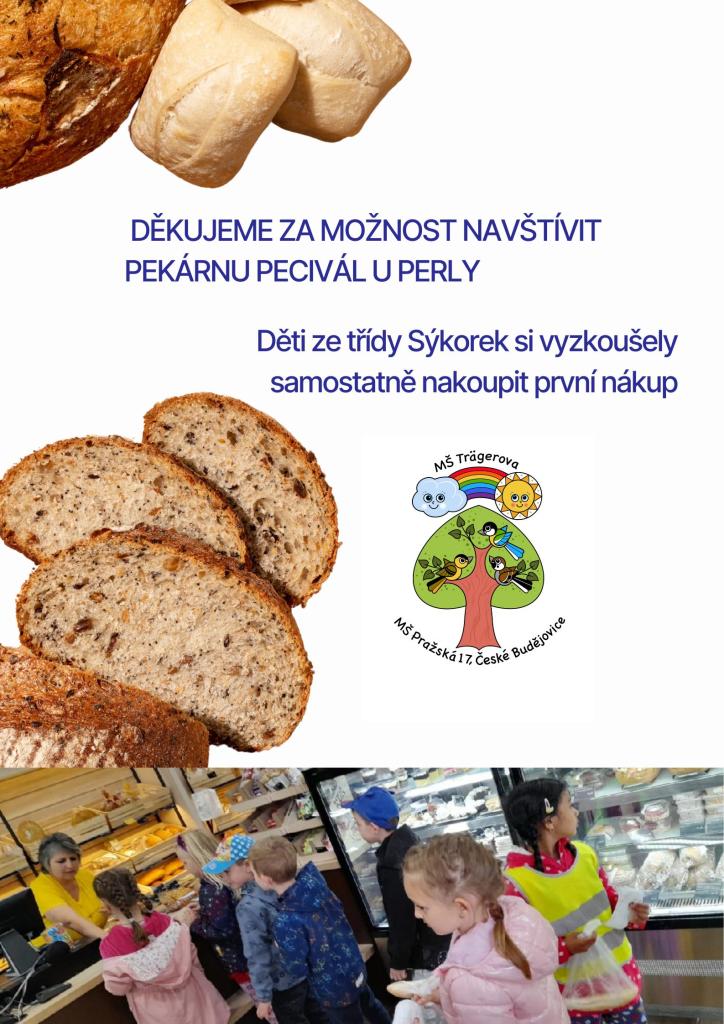 DĚKUJEME ZA MOŽNOST NAVŠTÍVIT PEKÁRNU PECIVÁL U PERLY

Děti ze třídy Sýkorek si vyzkoušely samostatně nakoupit první nákup

MŠ Trägerova

MŠ Pražská 17, České Budějovice